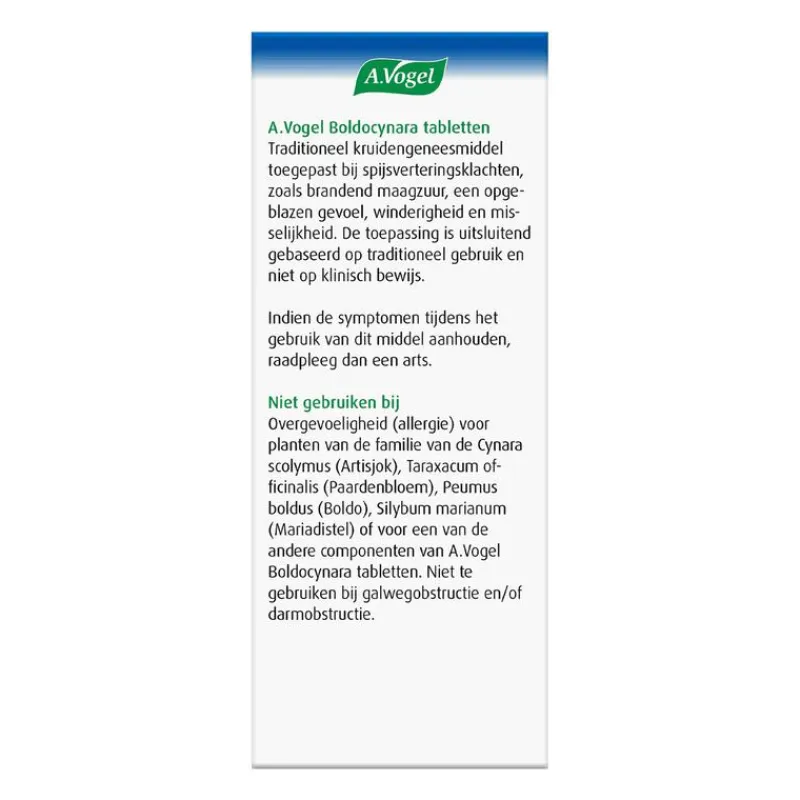 A.Vogel

A.Vogel Boldocynara tabletten
Traditioneel kruidengeneesmiddel toegepast bij spijsverteringsklachten, zoals brandend maagzuur, een opgeblazen gevoel, winderigheid en misselijkheid. De toepassing is uitsluitend gebaseerd op traditioneel gebruik en niet op klinisch bewijs.

Indien de symptomen tijdens het gebruik van dit middel aanhouden, raadpleeg dan een arts.

Niet gebruiken bij
Overgevoeligheid (allergie) voor planten van de familie van de Cynara scolymus (Artisjok), Taraxacum officinalis (Paardenbloem), Peumus boldus (Boldo), Silybum marianum (Mariadistel) of voor een van de andere componenten van A.Vogel Boldocynara tabletten. Niet te gebruiken bij galwegobstructie en/of darmobstructie.